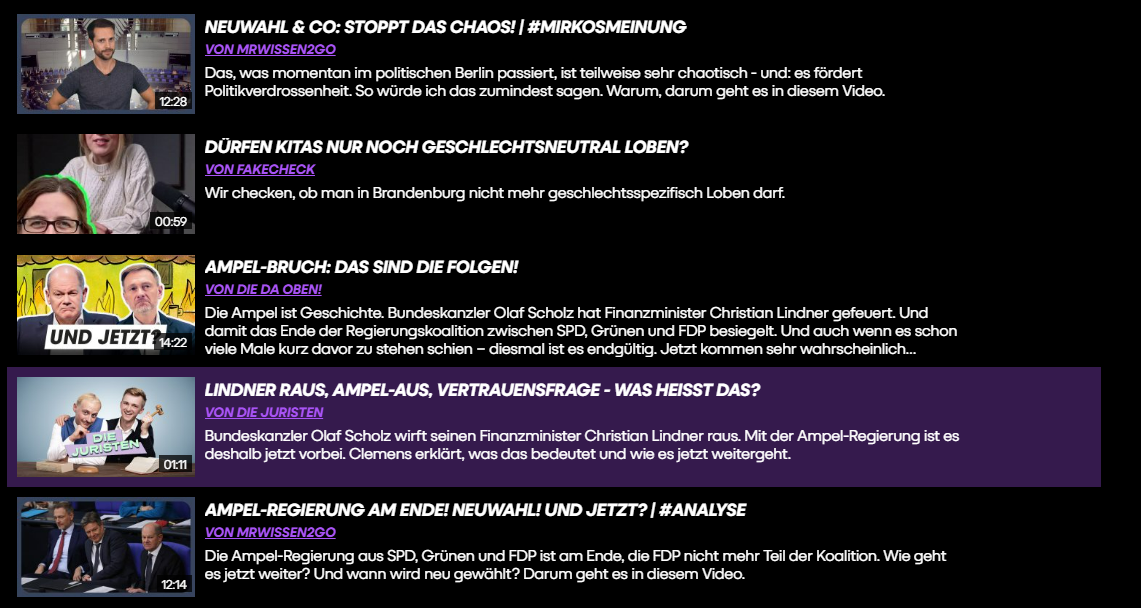 12:28

NEUWAHL & CO: STOPPT DAS CHAOS! | #MIRKOSMEINUNG

VON MRWISSEN2GO

Das, was momentan im politischen Berlin passiert, ist teilweise sehr chaotisch - und: es fördert Politikverdrossenheit. So würde ich das zumindest sagen. Warum, darum geht es in diesem Video.

00:59

DÜRFEN KITAS NUR NOCH GESCHLECHTSNEUTRAL LOBEN?

VON FAKECHECK

Wir checken, ob man in Brandenburg nicht mehr geschlechtsspezifisch Loben darf.

UND JETZT?

14:22

AMPEL-BRUCH: DAS SIND DIE FOLGEN!

VON DIE DA OBEN!

Die Ampel ist Geschichte. Bundeskanzler Olaf Scholz hat Finanzminister Christian Lindner gefeuert. Und damit das Ende der Regierungskoalition zwischen SPD, Grünen und FDP besiegelt. Und auch wenn es schon viele Male kurz davor zu stehen schien – diesmal ist es endgültig. Jetzt kommen sehr wahrscheinlich...

DIE JURISTEN

01:11

LINDNER RAUS, AMPEL-AUS, VERTRAUENSFRAGE - WAS HEISST DAS?

VON DIE JURISTEN

Bundeskanzler Olaf Scholz wirft seinen Finanzminister Christian Lindner raus. Mit der Ampel-Regierung ist es deshalb jetzt vorbei. Clemens erklärt, was das bedeutet und wie es jetzt weitergeht.

12:14

AMPEL-REGIERUNG AM ENDE! NEUWAHL! UND JETZT? | #ANALYSE

VON MRWISSEN2GO

Die Ampel-Regierung aus SPD, Grünen und FDP ist am Ende, die FDP nicht mehr Teil der Koalition. Wie geht es jetzt weiter? Und wann wird neu gewählt? Darum geht es in diesem Video.